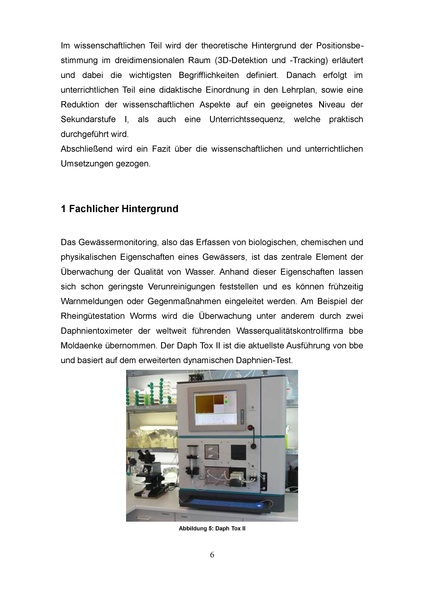 Im wissenschaftlichen Teil wird der theoretische Hintergrund der Positionsbestimmung im dreidimensionalen Raum (3D-Detektion und -Tracking) erläutert und dabei die wichtigsten Begrifflichkeiten definiert. Danach erfolgt im unterrichtlichen Teil eine didaktische Einordnung in den Lehrplan, sowie eine Reduktion der wissenschaftlichen Aspekte auf ein geeignetes Niveau der Sekundarstufe I, als auch eine Unterrichtssequenz, welche praktisch durchgeführt wird.
Abschließend wird ein Fazit über die wissenschaftlichen und unterrichtlichen Umsetzungen gezogen.

1 Fachlicher Hintergrund

Das Gewässermonitoring, also das Erfassen von biologischen, chemischen und physikalischen Eigenschaften eines Gewässers, ist das zentrale Element der Überwachung der Qualität von Wasser. Anhand dieser Eigenschaften lassen sich schon geringste Verunreinigungen feststellen und es können frühzeitig Warnmeldungen oder Gegenmaßnahmen eingeleitet werden. Am Beispiel der Rheingütestation Worms wird die Überwachung unter anderem durch zwei Daphnientoximeter der weltweit führenden Wasserqualitätskontrollfirma bbe Moldaenke übernommen. Der Daph Tox II ist die aktuellste Ausführung von bbe und basiert auf dem erweiterten dynamischen Daphnien-Test.

Abbildung 5: Daph Tox II

6